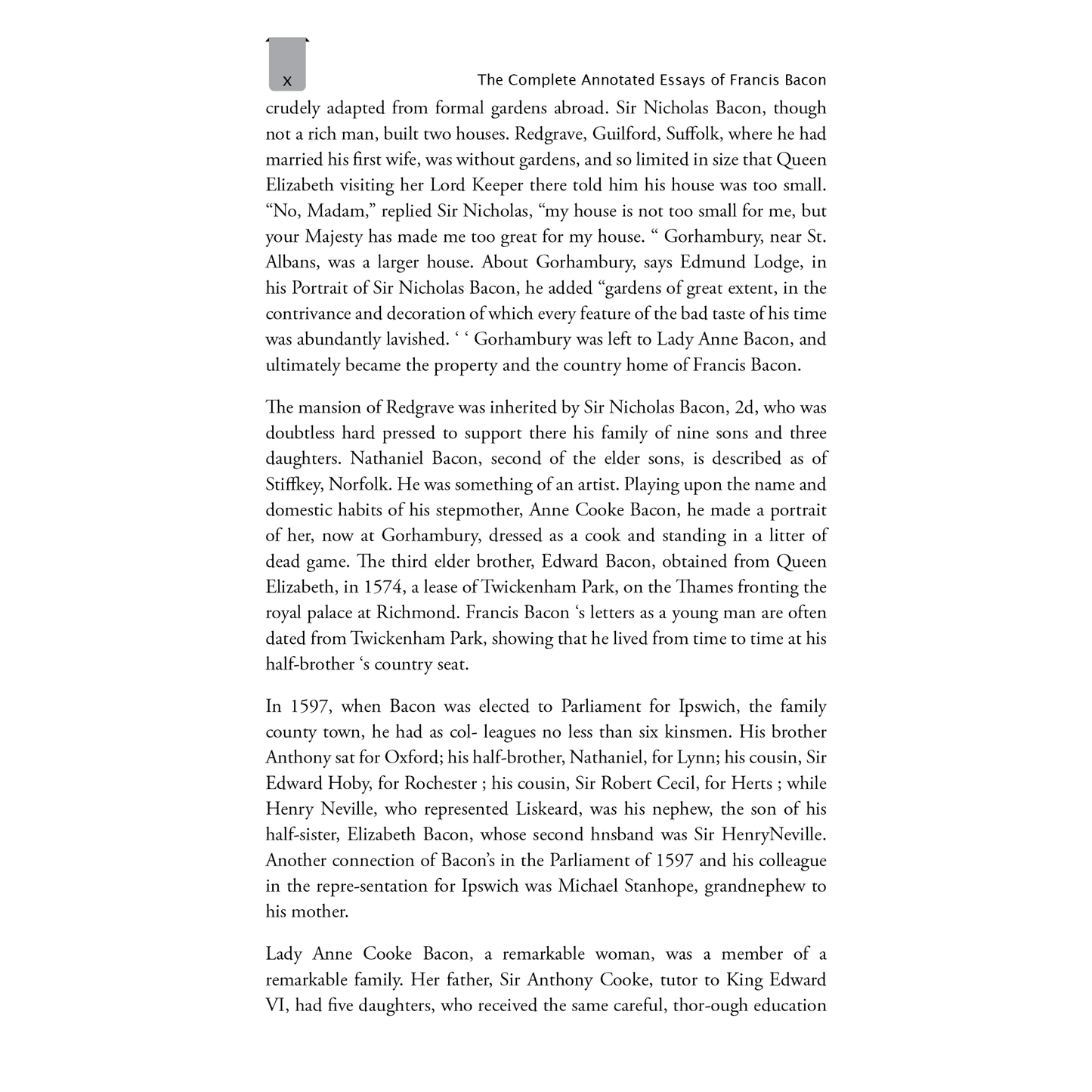 x

The Complete Annotated Essays of Francis Bacon

crudely adapted from formal gardens abroad. Sir Nicholas Bacon, though not a rich man, built two houses. Redgrave, Guilford, Suffolk, where he had married his first wife, was without gardens, and so limited in size that Queen Elizabeth visiting her Lord Keeper there told him his house was too small. “No, Madam,” replied Sir Nicholas, “my house is not too small for me, but your Majesty has made me too great for my house. “ Gorhambury, near St. Albans, was a larger house. About Gorhambury, says Edmund Lodge, in his Portrait of Sir Nicholas Bacon, he added “gardens of great extent, in the contrivance and decoration of which every feature of the bad taste of his time was abundantly lavished. ‘ ‘ Gorhambury was left to Lady Anne Bacon, and ultimately became the property and the country home of Francis Bacon.

The mansion of Redgrave was inherited by Sir Nicholas Bacon, 2d, who was doubtless hard pressed to support there his family of nine sons and three daughters. Nathaniel Bacon, second of the elder sons, is described as of Stiffkey, Norfolk. He was something of an artist. Playing upon the name and domestic habits of his stepmother, Anne Cooke Bacon, he made a portrait of her, now at Gorhambury, dressed as a cook and standing in a litter of dead game. The third elder brother, Edward Bacon, obtained from Queen Elizabeth, in 1574, a lease of Twickenham Park, on the Thames fronting the royal palace at Richmond. Francis Bacon ‘s letters as a young man are often dated from Twickenham Park, showing that he lived from time to time at his half-brother ‘s country seat.

In 1597, when Bacon was elected to Parliament for Ipswich, the family county town, he had as col- leagues no less than six kinsmen. His brother Anthony sat for Oxford; his half-brother, Nathaniel, for Lynn; his cousin, Sir Edward Hoby, for Rochester ; his cousin, Sir Robert Cecil, for Herts ; while Henry Neville, who represented Liskeard, was his nephew, the son of his half-sister, Elizabeth Bacon, whose second hnsband was Sir HenryNeville. Another connection of Bacon’s in the Parliament of 1597 and his colleague in the repre-sentation for Ipswich was Michael Stanhope, grandnephew to his mother.

Lady Anne Cooke Bacon, a remarkable woman, was a member of a remarkable family. Her father, Sir Anthony Cooke, tutor to King Edward VI, had five daughters, who received the same careful, thor-ough education